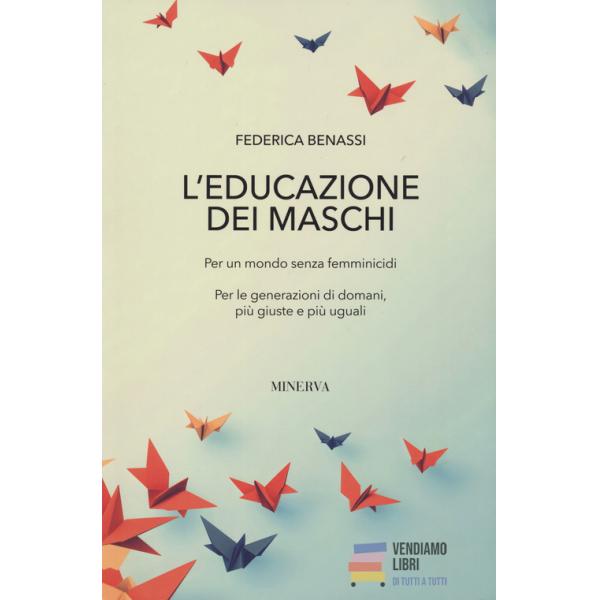 FEDERICA BENASSI

L'EDUCAZIONE DEI MASCHI

Per un mondo senza femminicidi

Per le generazioni di domani, più giuste e più uguali

MINERVA

VENDIAMO LIBRI
DI TUTTI A TUTTI